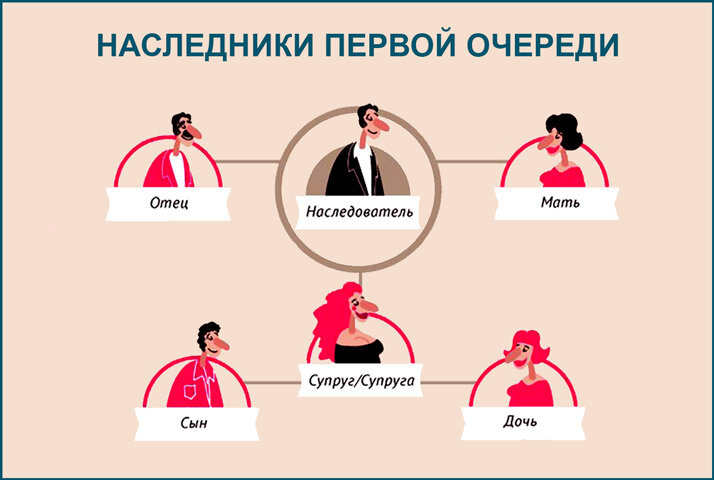 НАСЛЕДНИКИ ПЕРВОЙ ОЧЕРЕДИ

Отец

Наследователь

Мать

Супруг/Супруга

Сын

Дочь